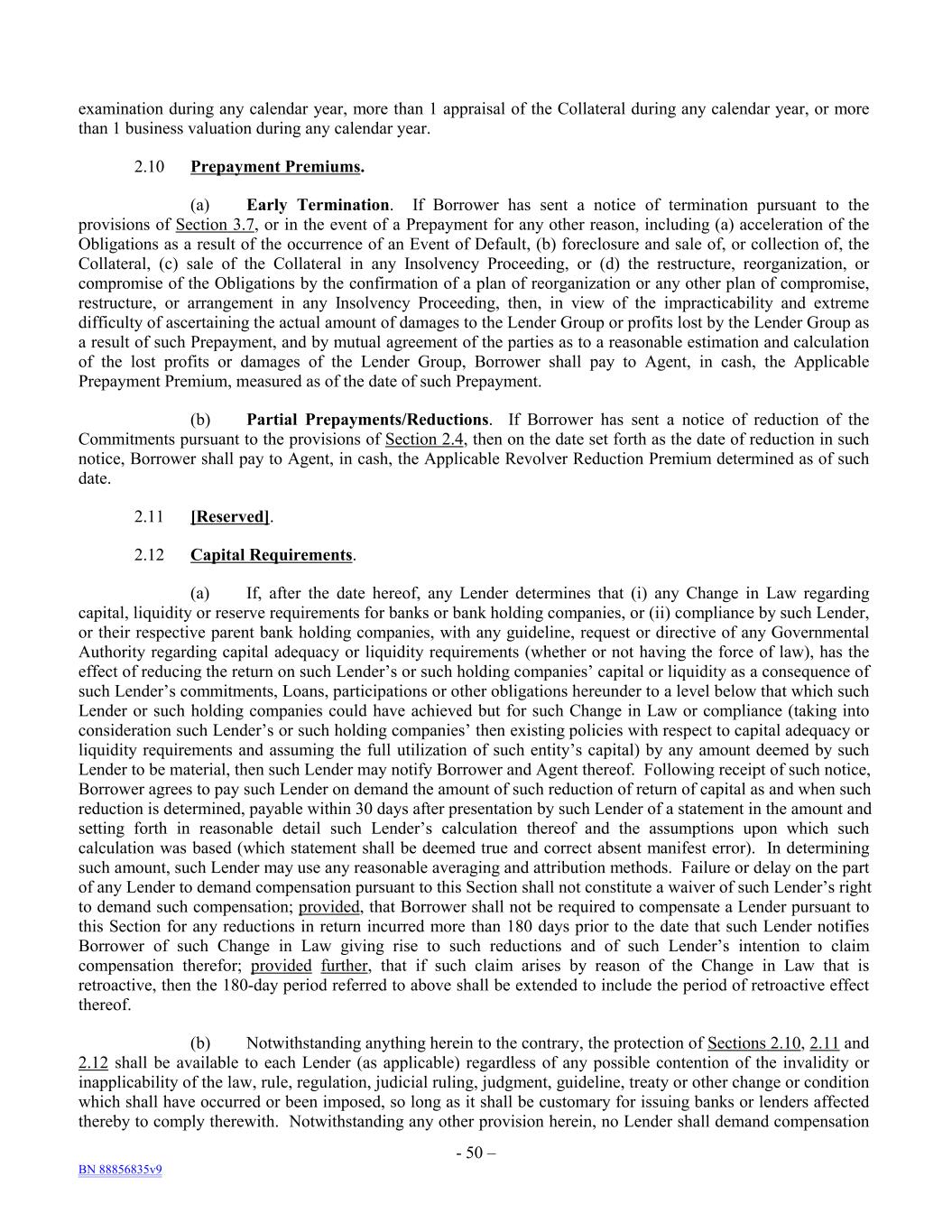 examination during any calendar year, more than 1 appraisal of the Collateral during any calendar year, or more than 1 business valuation during any calendar year.

2.10 Prepayment Premiums.

(a) Early Termination. If Borrower has sent a notice of termination pursuant to the provisions of Section 3.7, or in the event of a Prepayment for any other reason, including (a) acceleration of the Obligations as a result of the occurrence of an Event of Default, (b) foreclosure and sale of, or collection of, the Collateral, (c) sale of the Collateral in any Insolvency Proceeding, or (d) the restructure, reorganization, or compromise of the Obligations by the confirmation of a plan of reorganization or any other plan of compromise, restructure, or arrangement in any Insolvency Proceeding, then, in view of the impracticability and extreme difficulty of ascertaining the actual amount of damages to the Lender Group or profits lost by the Lender Group as a result of such Prepayment, and by mutual agreement of the parties as to a reasonable estimation and calculation of the lost profits or damages of the Lender Group, Borrower shall pay to Agent, in cash, the Applicable Prepayment Premium, measured as of the date of such Prepayment.

(b) Partial Prepayments/Reductions. If Borrower has sent a notice of reduction of the Commitments pursuant to the provisions of Section 2.4, then on the date set forth as the date of reduction in such notice, Borrower shall pay to Agent, in cash, the Applicable Revolver Reduction Premium determined as of such date.

2.11 [Reserved].

2.12 Capital Requirements.

(a) If, after the date hereof, any Lender determines that (i) any Change in Law regarding capital, liquidity or reserve requirements for banks or bank holding companies, or (ii) compliance by such Lender, or their respective parent bank holding companies, with any guideline, request or directive of any Governmental Authority regarding capital adequacy or liquidity requirements (whether or not having the force of law), has the effect of reducing the return on such Lender's or such holding companies' capital or liquidity as a consequence of such Lender's commitments, Loans, participations or other obligations hereunder to a level below that which such Lender or such holding companies could have achieved but for such Change in Law or compliance (taking into consideration such Lender's or such holding companies' then existing policies with respect to capital adequacy or liquidity requirements and assuming the full utilization of such entity's capital) by any amount deemed by such Lender to be material, then such Lender may notify Borrower and Agent thereof. Following receipt of such notice, Borrower agrees to pay such Lender on demand the amount of such reduction of return of capital as and when such reduction is determined, payable within 30 days after presentation by such Lender of a statement in the amount and setting forth in reasonable detail such Lender's calculation thereof and the assumptions upon which such calculation was based (which statement shall be deemed true and correct absent manifest error). In determining such amount, such Lender may use any reasonable averaging and attribution methods. Failure or delay on the part of any Lender to demand compensation pursuant to this Section shall not constitute a waiver of such Lender's right to demand such compensation; provided, that Borrower shall not be required to compensate a Lender pursuant to this Section for any reductions in return incurred more than 180 days prior to the date that such Lender notifies Borrower of such Change in Law giving rise to such reductions and of such Lender's intention to claim compensation therefor; provided further, that if such claim arises by reason of the Change in Law that is retroactive, then the 180-day period referred to above shall be extended to include the period of retroactive effect thereof.

(b) Notwithstanding anything herein to the contrary, the protection of Sections 2.10, 2.11 and 2.12 shall be available to each Lender (as applicable) regardless of any possible contention of the invalidity or inapplicability of the law, rule, regulation, judicial ruling, judgment, guideline, treaty or other change or condition which shall have occurred or been imposed, so long as it shall be customary for issuing banks or lenders affected thereby to comply therewith. Notwithstanding any other provision herein, no Lender shall demand compensation

- 50 –

BN 88856835v9